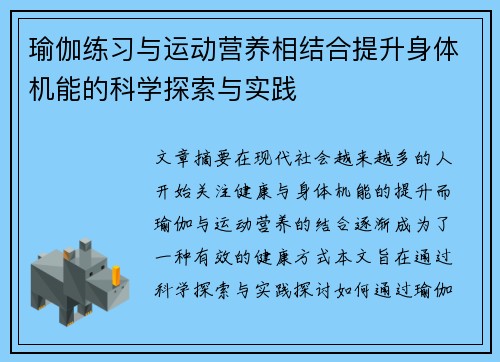 瑜伽练习与运动营养相结合提升身体机能的科学探索与实践

文章摘要在现代社会越来越多的人开始关注健康与身体机能的提升而瑜伽与运动营养的结合逐渐成为了一种有效的健康方式本文旨在通过科学探索与实践探讨如何通过瑜伽